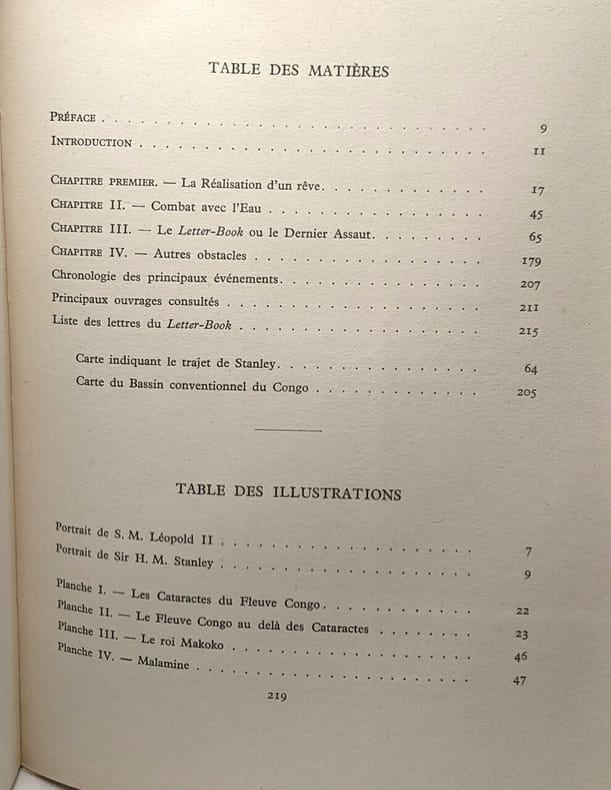 TABLE DES MATIÈRES

Préface 9
Introduction 11

Chapitre premier. — La Réalisation d'un rêve 17
Chapitre II. — Combat avec l'Eau 45
Chapitre III. — Le Letter-Book ou le Dernier Assaut 65
Chapitre IV. — Autres obstacles 179
Chronologie des principaux événements 207
Principaux ouvrages consultés 211
Liste des lettres du Letter-Book 215

Carte indiquant le trajet de Stanley 64
Carte du Bassin conventionnel du Congo 205

TABLE DES ILLUSTRATIONS

Portrait de S. M. Léopold II 7
Portrait de Sir H. M. Stanley 9

Planche I. — Les Cataractes du Fleuve Congo 22
Planche II. — Le Fleuve Congo au delà des Cataractes 23
Planche III. — Le roi Makoko 46
Planche IV. — Malamine 47

219